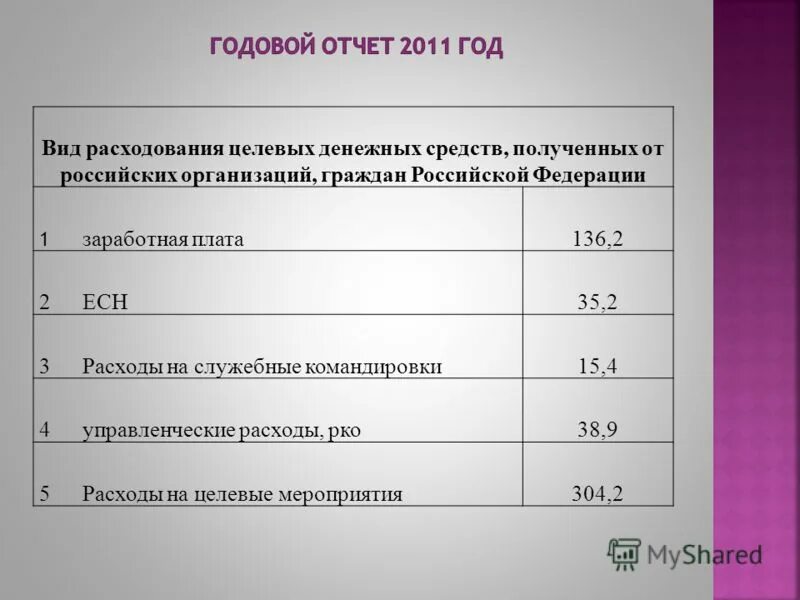 ГОДОВОЙ ОТЧЕТ 2011 ГОД

| Вид расходования целевых денежных средств, полученных от российских организаций, граждан Российской Федерации | |
|---|---|
| 1 заработная плата | 136,2 |
| 2 ЕСН | 35,2 |
| 3 Расходы на служебные командировки | 15,4 |
| 4 управленческие расходы, рко | 38,9 |
| 5 Расходы на целевые мероприятия | 304,2 |

MyShared